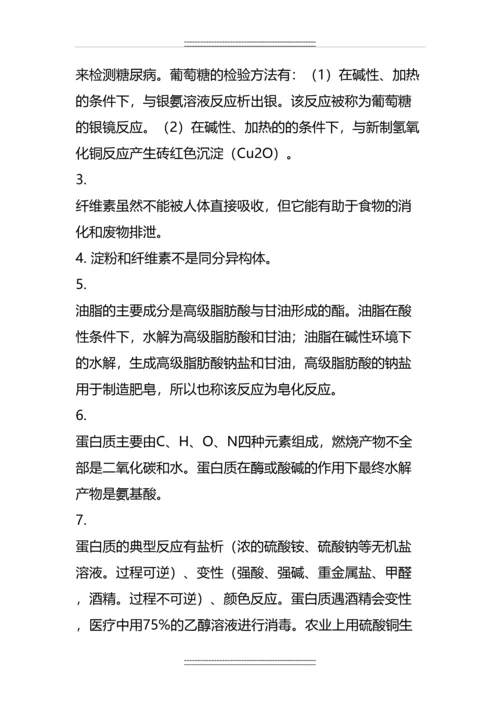 来检测糖尿病。葡萄糖的检验方法有：（1）在碱性、加热的条件下，与银氨溶液反应析出银。该反应被称为葡萄糖的银镜反应。（2）在碱性、加热的的条件下，与新制氢氧化铜反应产生砖红色沉淀（Cu2O）。

3.

纤维素虽然不能被人体直接吸收，但它能有助于食物的消化和废物排泄。

4. 淀粉和纤维素不是同分异构体。

5.

油脂的主要成分是高级脂肪酸与甘油形成的酯。油脂在酸性条件下，水解为高级脂肪酸和甘油；油脂在碱性环境下的水解，生成高级脂肪酸钠盐和甘油，高级脂肪酸的钠盐用于制造肥皂，所以也称该反应为皂化反应。

6.

蛋白质主要由C、H、O、N四种元素组成，燃烧产物不全部是二氧化碳和水。蛋白质在酶或酸碱的作用下最终水解产物是氨基酸。

7.

蛋白质的典型反应有盐析（浓的硫酸铵、硫酸钠等无机盐溶液。过程可逆）、变性（强酸、强碱、重金属盐、甲醛，酒精。过程不可逆）、颜色反应。蛋白质遇酒精会变性，医疗中用75%的乙醇溶液进行消毒。农业上用硫酸铜生